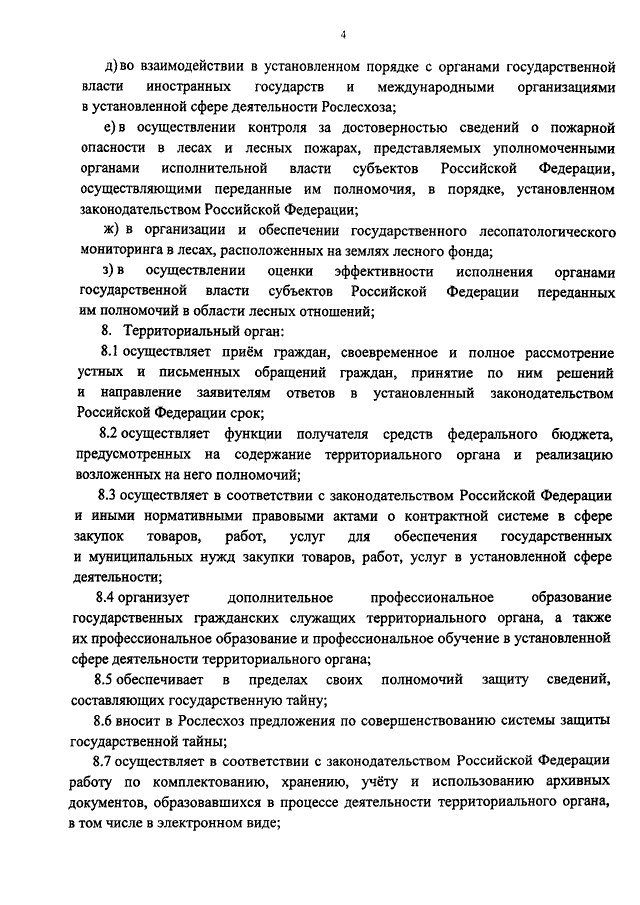 4

д) во взаимодействии в установленном порядке с органами государственной власти иностранных государств и международными организациями в установленной сфере деятельности Рослесхоза;

е) в осуществлении контроля за достоверностью сведений о пожарной опасности в лесах и лесных пожарах, представляемых уполномоченными органами исполнительной власти субъектов Российской Федерации, осуществляющими переданные им полномочия, в порядке, установленном законодательством Российской Федерации;

ж) в организации и обеспечении государственного лесопатологического мониторинга в лесах, расположенных на землях лесного фонда;

з) в осуществлении оценки эффективности исполнения органами государственной власти субъектов Российской Федерации переданных им полномочий в области лесных отношений;

8. Территориальный орган:

8.1 осуществляет приём граждан, своевременное и полное рассмотрение устных и письменных обращений граждан, принятие по ним решений и направление заявителям ответов в установленный законодательством Российской Федерации срок;

8.2 осуществляет функции получателя средств федерального бюджета, предусмотренных на содержание территориального органа и реализацию возложенных на него полномочий;

8.3 осуществляет в соответствии с законодательством Российской Федерации и иными нормативными правовыми актами о контрактной системе в сфере закупок товаров, работ, услуг для обеспечения государственных и муниципальных нужд закупки товаров, работ, услуг в установленной сфере деятельности;

8.4 организует дополнительное профессиональное образование государственных гражданских служащих территориального органа, а также их профессиональное образование и профессиональное обучение в установленной сфере деятельности территориального органа;

8.5 обеспечивает в пределах своих полномочий защиту сведений, составляющих государственную тайну;

8.6 вносит в Рослесхоз предложения по совершенствованию системы защиты государственной тайны;

8.7 осуществляет в соответствии с законодательством Российской Федерации работу по комплектованию, хранению, учёту и использованию архивных документов, образовавшихся в процессе деятельности территориального органа, в том числе в электронном виде;